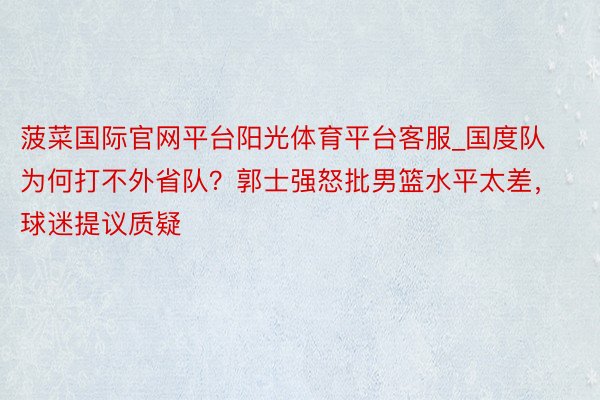 菠菜国际官网平台阳光体育平台客服_国度队为何打不外省队？郭士强怒批男篮水平太差，球迷提议质疑